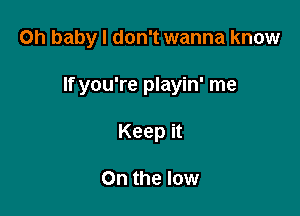 Oh baby I don't wanna know

If you're playin' me

Keep it

On the low